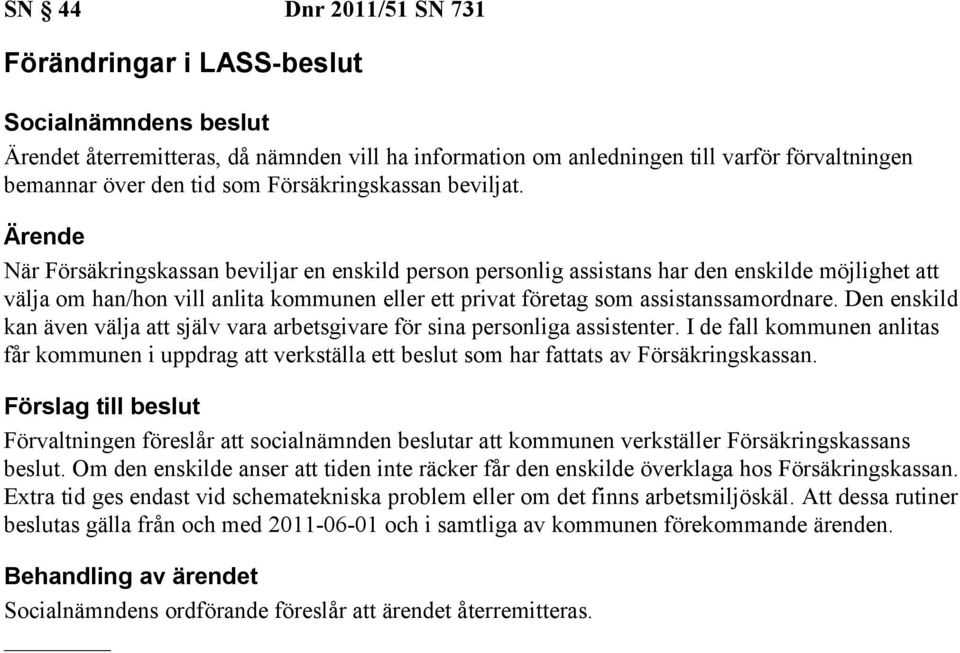 SN § 44 Dnr 2011/51 SN 731

Förändringar i LASS-beslut

Socialnämndens beslut

Ärendet återremitteras, då nämnden vill ha information om anledningen till varför förvaltningen bemannar över den tid som Försäkringskassan beviljat.

Ärende

När Försäkringskassan beviljar en enskild person personlig assistans har den enskilde möjlighet att välja om han/hon vill anlita kommunen eller ett privat företag som assistanssamordnare. Den enskild kan även välja att själv vara arbetsgivare för sina personliga assistenter. I de fall kommunen anlitas får kommunen i uppdrag att verkställa ett beslut som har fattats av Försäkringskassan.

Förslag till beslut

Förvaltningen föreslår att socialnämnden beslutar att kommunen verkställer Försäkringskassans beslut. Om den enskilde anser att tiden inte räcker får den enskilde överklaga hos Försäkringskassan. Extra tid ges endast vid schematekniska problem eller om det finns arbetsmiljöskäl. Att dessa rutiner beslutas gälla från och med 2011-06-01 och i samtliga av kommunen förekommande ärenden.

Behandling av ärendet

Socialnämndens ordförande föreslår att ärendet återremitteras.